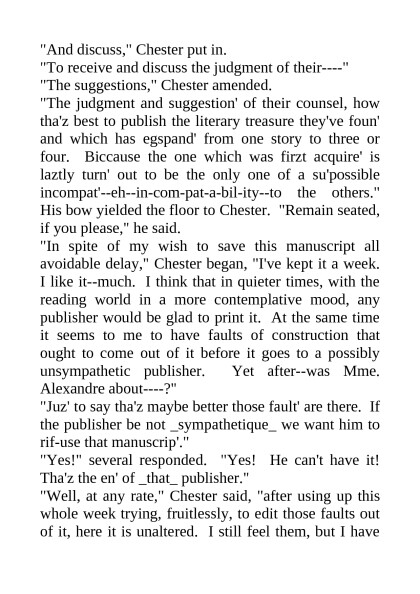 "And discuss," Chester put in.

"To receive and discuss the judgment of their----"

"The suggestions," Chester amended.

"The judgment and suggestion' of their counsel, how tha'z best to publish the literary treasure they've foun' and which has egspand' from one story to three or four. Biccause the one which was firzt acquire' is laztly turn' out to be the only one of a su'possible incompat'--eh--in-com-pat-a-bil-ity--to the others." His bow yielded the floor to Chester. "Remain seated, if you please," he said.

"In spite of my wish to save this manuscript all avoidable delay," Chester began, "I've kept it a week. I like it--much. I think that in quieter times, with the reading world in a more contemplative mood, any publisher would be glad to print it. At the same time it seems to me to have faults of construction that ought to come out of it before it goes to a possibly unsympathetic publisher. Yet after--was Mme. Alexandre about----?"

"Juz' to say tha'z maybe better those fault' are there. If the publisher be not _sympathetique_ we want him to rif-use that manuscrip'."

"Yes!" several responded. "Yes! He can't have it! Tha'z the en' of _that_ publisher."

"Well, at any rate," Chester said, "after using up this whole week trying, fruitlessly, to edit those faults out of it, here it is unaltered. I still feel them, but I have